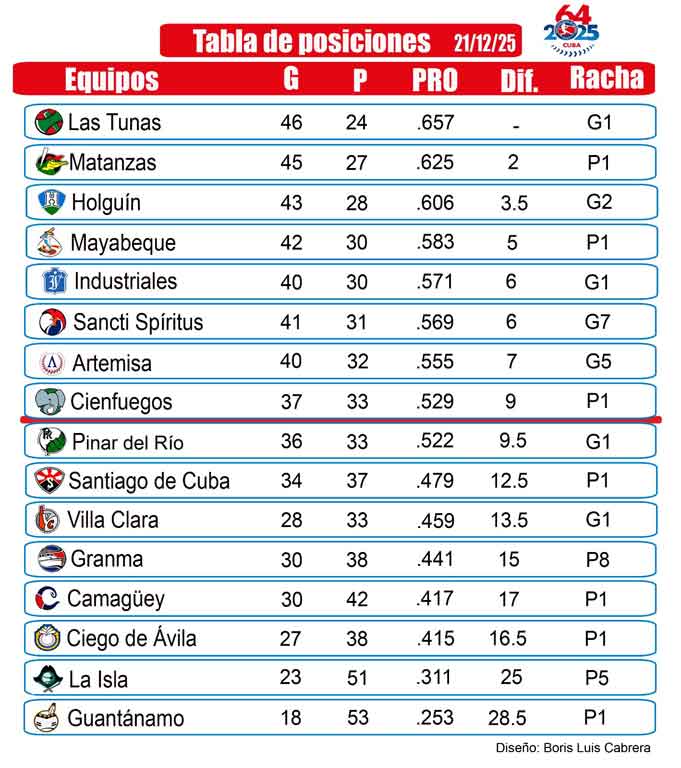 Tabla de posiciones 21/12/25

64
2025
CUBA

| Equipos | G | P | PRO | Dif. | Racha |
|---|---|---|---|---|---|
| Las Tunas | 46 | 24 | .657 | - | G1 |
| Matanzas | 45 | 27 | .625 | 2 | P1 |
| Holguín | 43 | 28 | .606 | 3.5 | G2 |
| Mayabeque | 42 | 30 | .583 | 5 | P1 |
| Industriales | 40 | 30 | .571 | 6 | G1 |
| Sancti Spíritus | 41 | 31 | .569 | 6 | G7 |
| Artemisa | 40 | 32 | .555 | 7 | G5 |
| Cienfuegos | 37 | 33 | .529 | 9 | P1 |
| Pinar del Río | 36 | 33 | .522 | 9.5 | G1 |
| Santiago de Cuba | 34 | 37 | .479 | 12.5 | P1 |
| Villa Clara | 28 | 33 | .459 | 13.5 | G1 |
| Granma | 30 | 38 | .441 | 15 | P8 |
| Camagüey | 30 | 42 | .417 | 17 | P1 |
| Ciego de Ávila | 27 | 38 | .415 | 16.5 | P1 |
| La Isla | 23 | 51 | .311 | 25 | P5 |
| Guantánamo | 18 | 53 | .253 | 28.5 | P1 |

Diseño: Boris Luis Cabrera